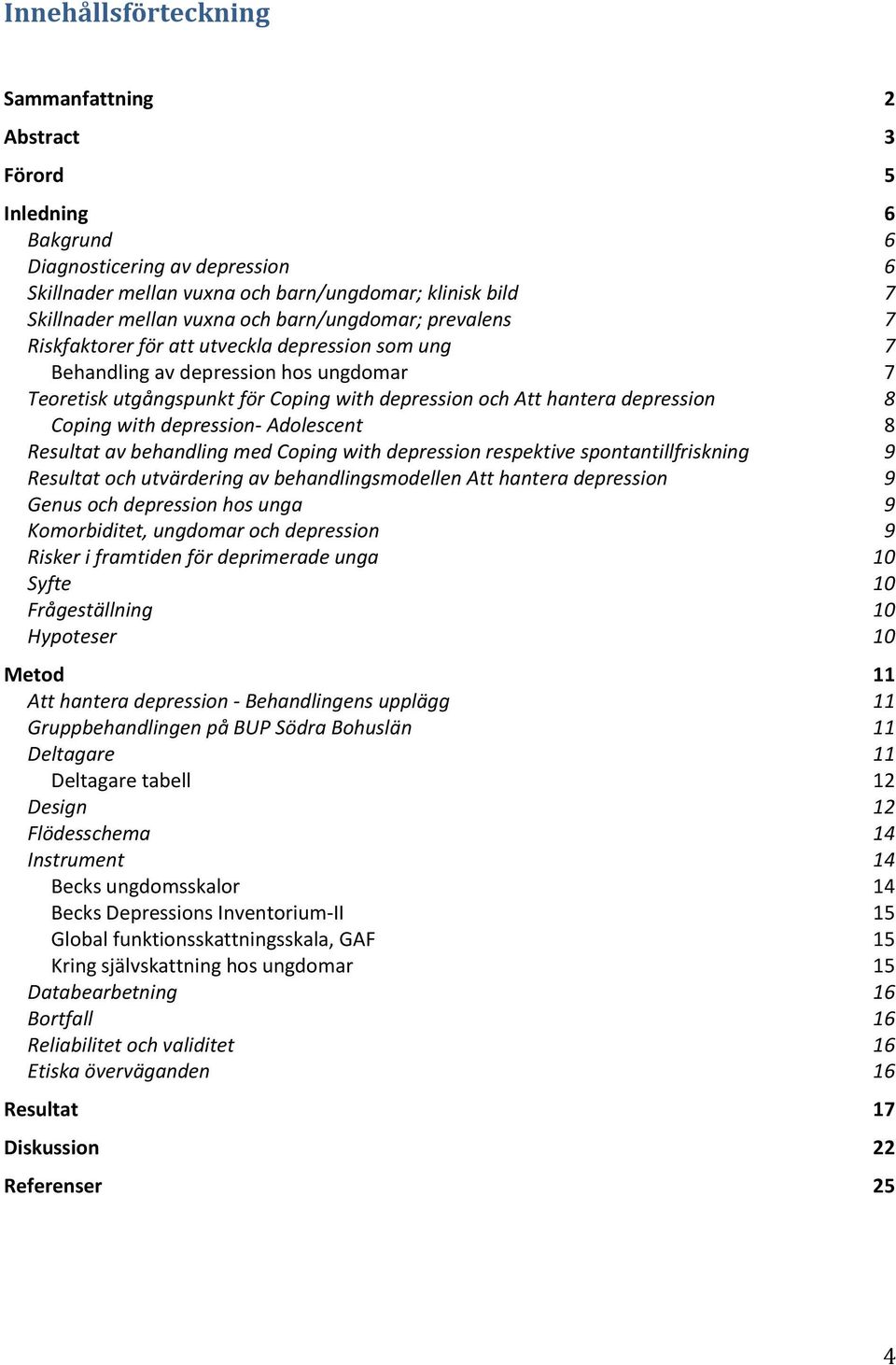 Innehållsförteckning

Sammanfattning 2
Abstract 3
Förord 5
Inledning 6
Bakgrund 6
Diagnosticering av depression 6
Skillnader mellan vuxna och barn/ungdomar; klinisk bild 7
Skillnader mellan vuxna och barn/ungdomar; prevalens 7
Riskfaktorer för att utveckla depression som ung 7
Behandling av depression hos ungdomar 7
Teoretisk utgångspunkt för Coping with depression och Att hantera depression 8
Coping with depression- Adolescent 8
Resultat av behandling med Coping with depression respektive spontantillfriskning 9
Resultat och utvärdering av behandlingsmodellen Att hantera depression 9
Genus och depression hos unga 9
Komorbiditet, ungdomar och depression 9
Risker i framtiden för deprimerade unga 10
Syfte 10
Frågeställning 10
Hypoteser 10
Metod 11
Att hantera depression - Behandlingens upplägg 11
Gruppbehandlingen på BUP Södra Bohuslän 11
Deltagare 11
Deltagare tabell 12
Design 12
Flödesschema 14
Instrument 14
Becks ungdomsskalor 14
Becks Depressions Inventorium-II 15
Global funktionsskattningsskala, GAF 15
Kring självskattning hos ungdomar 15
Databearbetning 16
Bortfall 16
Reliabilitet och validitet 16
Etiska överväganden 16
Resultat 17
Diskussion 22
Referenser 25

4